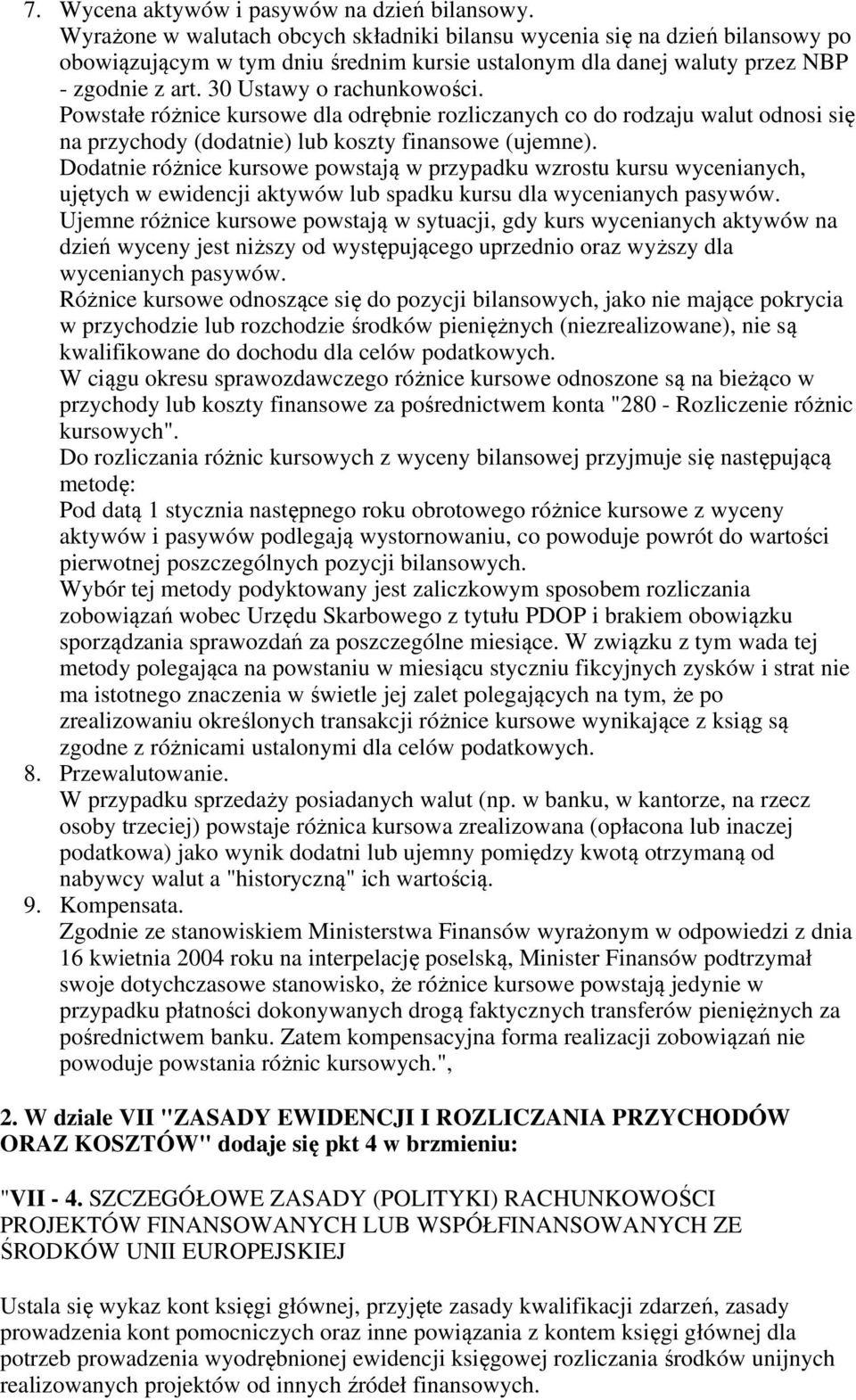 7. Wycena aktywów i pasywów na dzień bilansowy.
Wyrażone w walutach obcych składniki bilansu wycenia się na dzień bilansowy po obowiązującym w tym dniu średnim kursie ustalonym dla danej waluty przez NBP - zgodnie z art. 30 Ustawy o rachunkowości.
Powstałe różnice kursowe dla odrębnie rozliczanych co do rodzaju walut odnosi się na przychody (dodatnie) lub koszty finansowe (ujemne).
Dodatnie różnice kursowe powstają w przypadku wzrostu kursu wycenianych, ujętych w ewidencji aktywów lub spadku kursu dla wycenianych pasywów.
Ujemne różnice kursowe powstają w sytuacji, gdy kurs wycenianych aktywów na dzień wyceny jest niższy od występującego uprzednio oraz wyższy dla wycenianych pasywów.
Różnice kursowe odnoszące się do pozycji bilansowych, jako nie mające pokrycia w przychodzie lub rozchodzie środków pieniężnych (niezrealizowane), nie są kwalifikowane do dochodu dla celów podatkowych.
W ciągu okresu sprawozdawczego różnice kursowe odnoszone są na bieżąco w przychody lub koszty finansowe za pośrednictwem konta "280 - Rozliczenie różnic kursowych".
Do rozliczania różnic kursowych z wyceny bilansowej przyjmuje się następującą metodę:
Pod datą 1 stycznia następnego roku obrotowego różnice kursowe z wyceny aktywów i pasywów podlegają wystornowaniu, co powoduje powrót do wartości pierwotnej poszczególnych pozycji bilansowych.
Wybór tej metody podyktowany jest zaliczkowym sposobem rozliczania zobowiązań wobec Urzędu Skarbowego z tytułu PDOP i brakiem obowiązku sporządzania sprawozdań za poszczególne miesiące. W związku z tym wada tej metody polegająca na powstaniu w miesiącu styczniu fikcyjnych zysków i strat nie ma istotnego znaczenia w świetle jej zalet polegających na tym, że po zrealizowaniu określonych transakcji różnice kursowe wynikające z ksiąg są zgodne z różnicami ustalonymi dla celów podatkowych.
8. Przewalutowanie.
W przypadku sprzedaży posiadanych walut (np. w banku, w kantorze, na rzecz osoby trzeciej) powstaje różnica kursowa zrealizowana (opłacona lub inaczej podatkowa) jako wynik dodatni lub ujemny pomiędzy kwotą otrzymaną od nabywcy walut a "historyczną" ich wartością.
9. Kompensata.
Zgodnie ze stanowiskiem Ministerstwa Finansów wyrażonym w odpowiedzi z dnia 16 kwietnia 2004 roku na interpelację poselską, Minister Finansów podtrzymał swoje dotychczasowe stanowisko, że różnice kursowe powstają jedynie w przypadku płatności dokonywanych drogą faktycznych transferów pieniężnych za pośrednictwem banku. Zatem kompensacyjna forma realizacji zobowiązań nie powoduje powstania różnic kursowych.",

2. W dziale VII "ZASADY EWIDENCJI I ROZLICZANIA PRZYCHODÓW ORAZ KOSZTÓW" dodaje się pkt 4 w brzmieniu:

"VII - 4. SZCZEGÓŁOWE ZASADY (POLITYKI) RACHUNKOWOŚCI PROJEKTÓW FINANSOWANYCH LUB WSPÓŁFINANSOWANYCH ZE ŚRODKÓW UNII EUROPEJSKIEJ

Ustala się wykaz kont księgi głównej, przyjęte zasady kwalifikacji zdarzeń, zasady prowadzenia kont pomocniczych oraz inne powiązania z kontem księgi głównej dla potrzeb prowadzenia wyodrębnionej ewidencji księgowej rozliczania środków unijnych realizowanych projektów od innych źródeł finansowych.